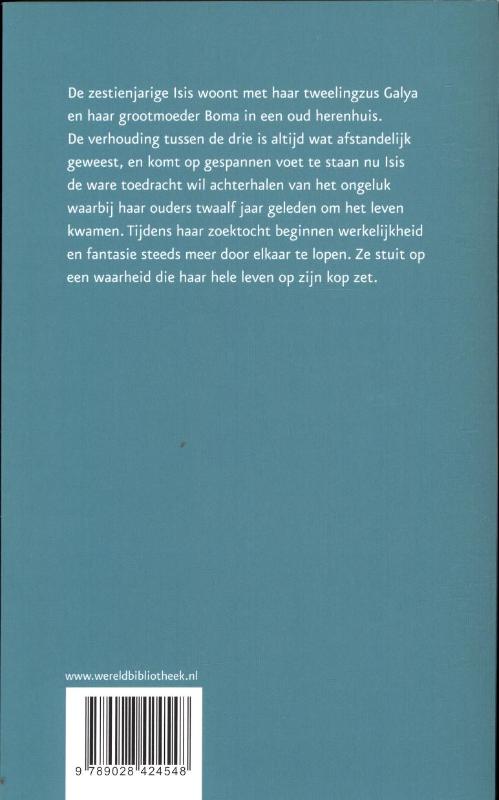 De zestienjarige Isis woont met haar tweelingzus Galya en haar grootmoeder Boma in een oud herenhuis.
De verhouding tussen de drie is altijd wat afstandelijk geweest, en komt op gespannen voet te staan nu Isis de ware toedracht wil achterhalen van het ongeluk waarbij haar ouders twaalf jaar geleden om het leven kwamen. Tijdens haar zoektocht beginnen werkelijkheid en fantasie steeds meer door elkaar te lopen. Ze stuit op een waarheid die haar hele leven op zijn kop zet.

www.wereldbibliotheek.nl

9 789028 424548